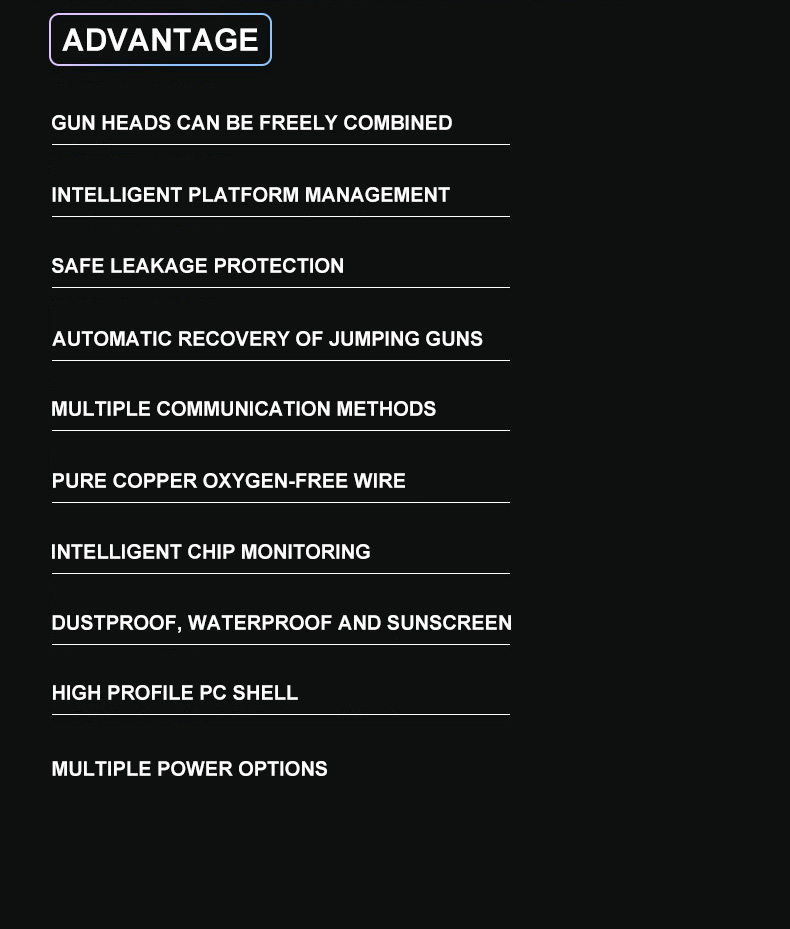 ADVANTAGE

GUN HEADS CAN BE FREELY COMBINED

INTELLIGENT PLATFORM MANAGEMENT

SAFE LEAKAGE PROTECTION

AUTOMATIC RECOVERY OF JUMPING GUNS

MULTIPLE COMMUNICATION METHODS

PURE COPPER OXYGEN-FREE WIRE

INTELLIGENT CHIP MONITORING

DUSTPROOF, WATERPROOF AND SUNSCREEN

HIGH PROFILE PC SHELL

MULTIPLE POWER OPTIONS